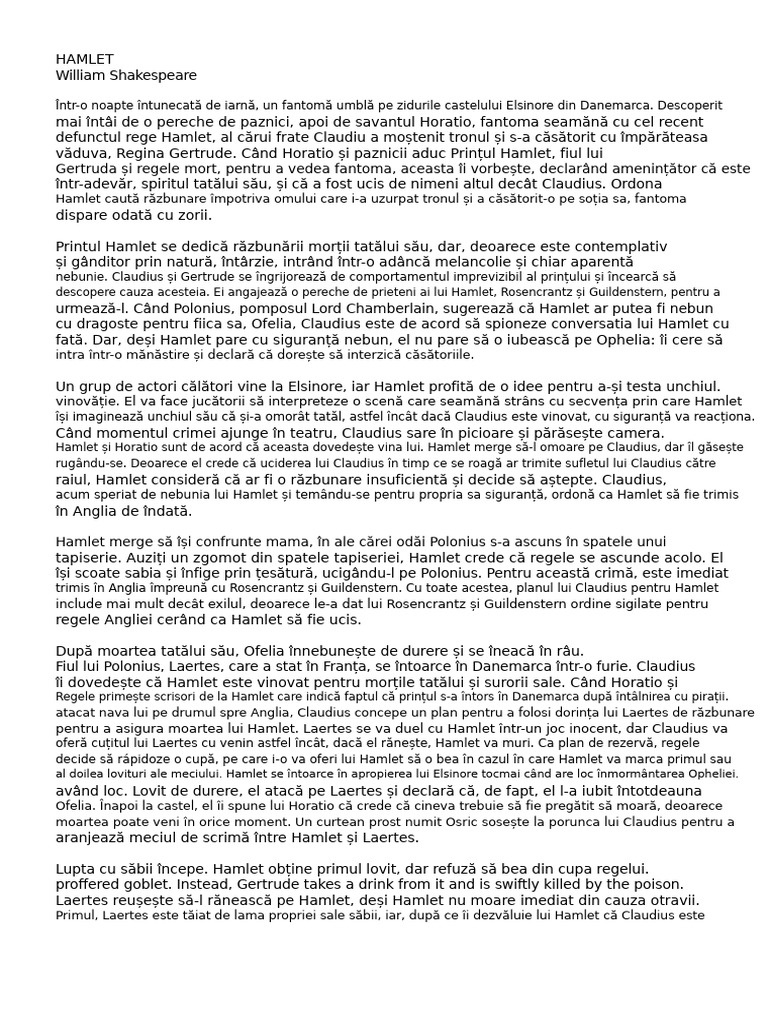 HAMLET
William Shakespeare

Într-o noapte întunecată de iarnă, un fantomă umblă pe zidurile castelului Elsinore din Danemarca. Descoperit mai întâi de o pereche de paznici, apoi de savantul Horatio, fantoma seamănă cu cel recent defunctul rege Hamlet, al cărui frate Claudiu a moștenit tronul și s-a căsătorit cu împărăteasa văduva, Regina Gertrude. Când Horatio și paznicii aduc Prințul Hamlet, fiul lui Gertruda și regele mort, pentru a vedea fantoma, aceasta îi vorbește, declarând amenințător că este într-adevăr, spiritul tatălui său, și că a fost ucis de nimeni altul decât Claudius. Ordona Hamlet caută răzbunare împotriva omului care i-a uzurpat tronul și a căsătorit-o pe soția sa, fantoma dispare odată cu zorii.

Printul Hamlet se dedică răzbunării morții tatălui său, dar, deoarece este contemplativ și gânditor prin natură, întârzie, intrând într-o adâncă melancolie și chiar aparentă nebunie. Claudius și Gertrude se îngrijorează de comportamentul imprevizibil al prințului și încearcă să descopere cauza acesteia. Ei angajează o pereche de prieteni ai lui Hamlet, Rosencrantz și Guildenstern, pentru a urmează-l. Când Polonius, pomposul Lord Chamberlain, sugerează că Hamlet ar putea fi nebun cu dragoste pentru fiica sa, Ofelia, Claudius este de acord să spioneze conversatia lui Hamlet cu fată. Dar, deși Hamlet pare cu siguranță nebun, el nu pare să o iubească pe Ophelia: îi cere să intra într-o mănăstire și declară că dorește să interzică căsătoriile.

Un grup de actori călători vine la Elsinore, iar Hamlet profită de o idee pentru a-și testa unchiul. vinovăție. El va face jucătorii să interpreteze o scenă care seamănă strâns cu secvența prin care Hamlet își imaginează unchiul său că și-a omorât tatăl, astfel încât dacă Claudius este vinovat, cu siguranță va reacționa. Când momentul crimei ajunge în teatru, Claudius sare în picioare și părăsește camera. Hamlet și Horatio sunt de acord că aceasta dovedește vina lui. Hamlet merge să-l omoare pe Claudius, dar îl găsește rugându-se. Deoarece el crede că uciderea lui Claudius în timp ce se roagă ar trimite sufletul lui Claudius către raiul, Hamlet consideră că ar fi o răzbunare insuficientă și decide să aștepte. Claudius, acum speriat de nebunia lui Hamlet și temându-se pentru propria sa siguranță, ordonă ca Hamlet să fie trimis în Anglia de îndată.

Hamlet merge să își confrunte mama, în ale cărei odăi Polonius s-a ascuns în spatele unui tapiserie. Auziți un zgomot din spatele tapiseriei, Hamlet crede că regele se ascunde acolo. El își scoate sabia și înfige prin țesătură, ucigându-l pe Polonius. Pentru această crimă, este imediat trimis în Anglia împreună cu Rosencrantz și Guildenstern. Cu toate acestea, planul lui Claudius pentru Hamlet include mai mult decât exilul, deoarece le-a dat lui Rosencrantz și Guildenstern ordine sigilate pentru regele Angliei cerând ca Hamlet să fie ucis.

După moartea tatălui său, Ofelia înnebunește de durere și se îneacă în râu. Fiul lui Polonius, Laertes, care a stat în Franța, se întoarce în Danemarca într-o furie. Claudius îi dovedește că Hamlet este vinovat pentru morțile tatălui și surorii sale. Când Horatio și Regele primește scrisori de la Hamlet care indică faptul că prințul s-a întors în Danemarca după întâlnirea cu pirații. atacat nava lui pe drumul spre Anglia, Claudius concepe un plan pentru a folosi dorința lui Laertes de răzbunare pentru a asigura moartea lui Hamlet. Laertes se va duel cu Hamlet într-un joc inocent, dar Claudius va oferă cuțitul lui Laertes cu venin astfel încât, dacă el rănește, Hamlet va muri. Ca plan de rezervă, regele decide să răpidoze o cupă, pe care i-o va oferi lui Hamlet să o bea în cazul în care Hamlet va marca primul sau al doilea lovituri ale meciului. Hamlet se întoarce în apropierea lui Elsinore tocmai când are loc înmormântarea Opheliei. având loc. Lovit de durere, el atacă pe Laertes și declară că, de fapt, el l-a iubit întotdeauna Ofelia. Înapoi la castel, el îi spune lui Horatio că crede că cineva trebuie să fie pregătit să moară, deoarece moartea poate veni în orice moment. Un curtean prost numit Osric sosește la porunca lui Claudius pentru a aranjează meciul de scrimă între Hamlet și Laertes.

Lupta cu săbii începe. Hamlet obține primul lovit, dar refuză să bea din cupa regelui. proffered goblet. Instead, Gertrude takes a drink from it and is swiftly killed by the poison. Laertes reușește să-l rănească pe Hamlet, deși Hamlet nu moare imediat din cauza otravii. Primul, Laertes este tăiat de lama propriei sale săbii, iar, după ce îi dezvăluie lui Hamlet că Claudius este